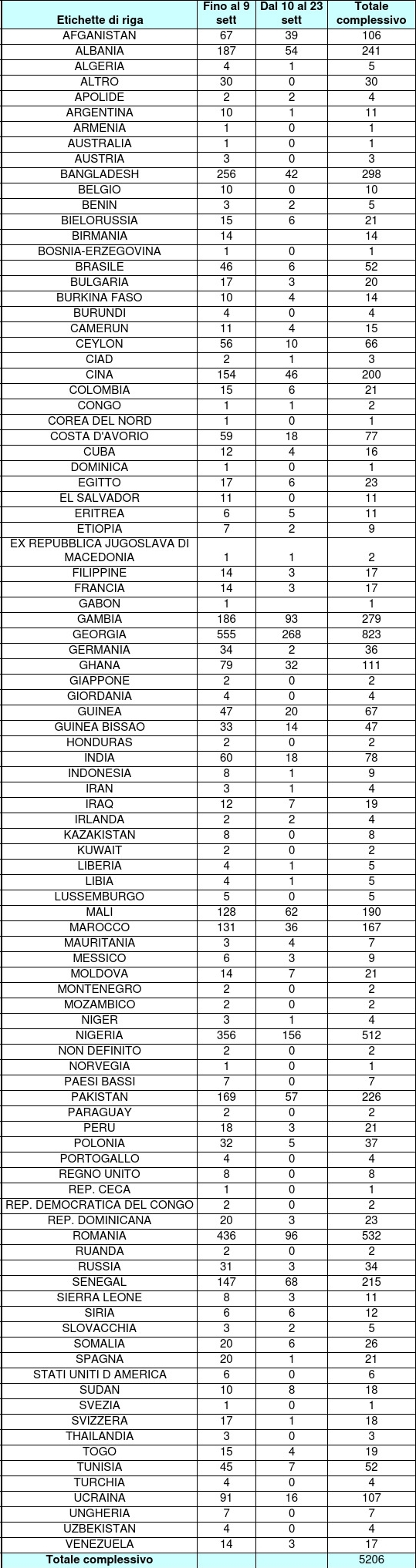 | Etichette di riga | Fino al 9 sett | Dal 10 al 23 sett | Totale complessivo |
|---|---|---|---|
| AFGANISTAN | 67 | 39 | 106 |
| ALBANIA | 187 | 54 | 241 |
| ALGERIA | 4 | 1 | 5 |
| ALTRO | 30 | 0 | 30 |
| APOLIDE | 2 | 2 | 4 |
| ARGENTINA | 10 | 1 | 11 |
| ARMENIA | 1 | 0 | 1 |
| AUSTRALIA | 1 | 0 | 1 |
| AUSTRIA | 3 | 0 | 3 |
| BANGLADESH | 256 | 42 | 298 |
| BELGIO | 10 | 0 | 10 |
| BENIN | 3 | 2 | 5 |
| BIELORUSSIA | 15 | 6 | 21 |
| BIRMANIA | 14 | | 14 |
| BOSNIA-ERZEGOVINA | 1 | 0 | 1 |
| BRASILE | 46 | 6 | 52 |
| BULGARIA | 17 | 3 | 20 |
| BURKINA FASO | 10 | 4 | 14 |
| BURUNDI | 4 | 0 | 4 |
| CAMERUN | 11 | 4 | 15 |
| CEYLON | 56 | 10 | 66 |
| CIAD | 2 | 1 | 3 |
| CINA | 154 | 46 | 200 |
| COLOMBIA | 15 | 6 | 21 |
| CONGO | 1 | 1 | 2 |
| COREA DEL NORD | 1 | 0 | 1 |
| COSTA D'AVORIO | 59 | 18 | 77 |
| CUBA | 12 | 4 | 16 |
| DOMINICA | 1 | 0 | 1 |
| EGITTO | 17 | 6 | 23 |
| EL SALVADOR | 11 | 0 | 11 |
| ERITREA | 6 | 5 | 11 |
| ETIOPIA | 7 | 2 | 9 |
| EX REPUBBLICA JUGOSLAVA DI MACEDONIA | 1 | 1 | 2 |
| FILIPPINE | 14 | 3 | 17 |
| FRANCIA | 14 | 3 | 17 |
| GABON | 1 | | 1 |
| GAMBIA | 186 | 93 | 279 |
| GEORGIA | 555 | 268 | 823 |
| GERMANIA | 34 | 2 | 36 |
| GHANA | 79 | 32 | 111 |
| GIAPPONE | 2 | 0 | 2 |
| GIORDANIA | 4 | 0 | 4 |
| GUINEA | 47 | 20 | 67 |
| GUINEA BISSAO | 33 | 14 | 47 |
| HONDURAS | 2 | 0 | 2 |
| INDIA | 60 | 18 | 78 |
| INDONESIA | 8 | 1 | 9 |
| IRAN | 3 | 1 | 4 |
| IRAQ | 12 | 7 | 19 |
| IRLANDA | 2 | 2 | 4 |
| KAZAKISTAN | 8 | 0 | 8 |
| KUWAIT | 2 | 0 | 2 |
| LIBERIA | 4 | 1 | 5 |
| LIBIA | 4 | 1 | 5 |
| LUSSEMBURGO | 5 | 0 | 5 |
| MALI | 128 | 62 | 190 |
| MAROCCO | 131 | 36 | 167 |
| MAURITANIA | 3 | 4 | 7 |
| MESSICO | 6 | 3 | 9 |
| MOLDOVA | 14 | 7 | 21 |
| MONTENEGRO | 2 | 0 | 2 |
| MOZAMBICO | 2 | 0 | 2 |
| NIGER | 3 | 1 | 4 |
| NIGERIA | 356 | 156 | 512 |
| NON DEFINITO | 2 | 0 | 2 |
| NORVEGIA | 1 | 0 | 1 |
| PAESI BASSI | 7 | 0 | 7 |
| PAKISTAN | 169 | 57 | 226 |
| PARAGUAY | 2 | 0 | 2 |
| PERU | 18 | 3 | 21 |
| POLONIA | 32 | 5 | 37 |
| PORTOGALLO | 4 | 0 | 4 |
| REGNO UNITO | 8 | 0 | 8 |
| REP. CECA | 1 | 0 | 1 |
| REP. DEMOCRATICA DEL CONGO | 2 | 0 | 2 |
| REP. DOMINICANA | 20 | 3 | 23 |
| ROMANIA | 436 | 96 | 532 |
| RUANDA | 2 | 0 | 2 |
| RUSSIA | 31 | 3 | 34 |
| SENEGAL | 147 | 68 | 215 |
| SIERRA LEONE | 8 | 3 | 11 |
| SIRIA | 6 | 6 | 12 |
| SLOVACCHIA | 3 | 2 | 5 |
| SOMALIA | 20 | 6 | 26 |
| SPAGNA | 20 | 1 | 21 |
| STATI UNITI D AMERICA | 6 | 0 | 6 |
| SUDAN | 10 | 8 | 18 |
| SVEZIA | 1 | 0 | 1 |
| SVIZZERA | 17 | 1 | 18 |
| THAILANDIA | 3 | 0 | 3 |
| TOGO | 15 | 4 | 19 |
| TUNISIA | 45 | 7 | 52 |
| TURCHIA | 4 | 0 | 4 |
| UCRAINA | 91 | 16 | 107 |
| UNGHERIA | 7 | 0 | 7 |
| UZBEKISTAN | 4 | 0 | 4 |
| VENEZUELA | 14 | 3 | 17 |
| Totale complessivo | | | 5206 |